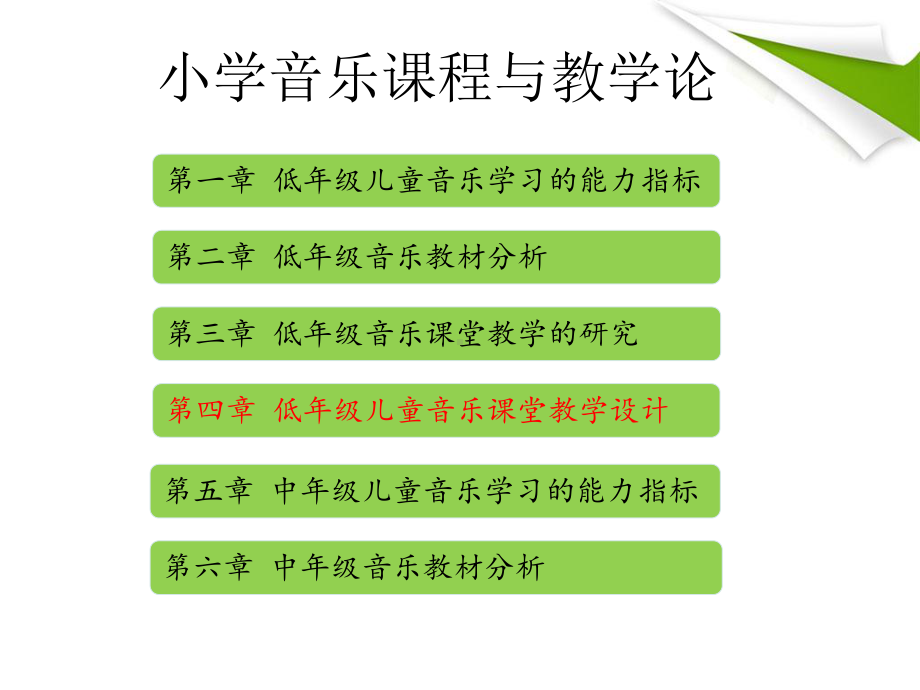 小学音乐课程与教学论

第一章 低年级儿童音乐学习的能力指标

第二章 低年级音乐教材分析

第三章 低年级音乐课堂教学的研究

第四章 低年级儿童音乐课堂教学设计

第五章 中年级儿童音乐学习的能力指标

第六章 中年级音乐教材分析